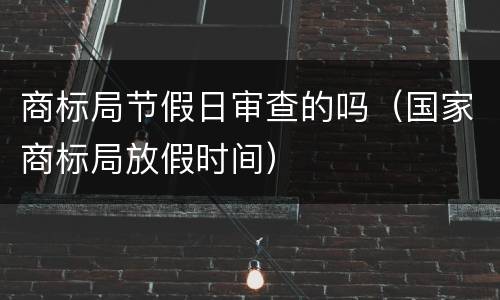 商标局节假日审查的吗（国家商标局放假时间）